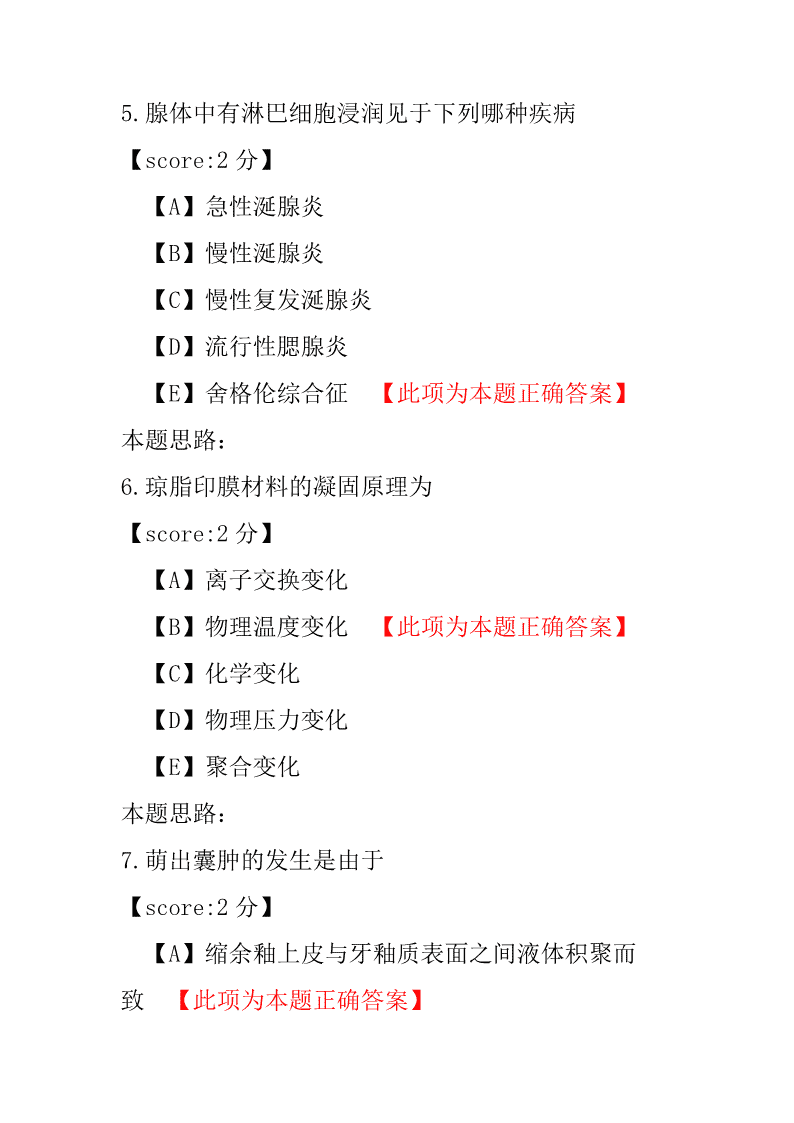 5.腺体中有淋巴细胞浸润见于下列哪种疾病

【score:2 分】

【A】急性涎腺炎

【B】慢性涎腺炎

【C】慢性复发涎腺炎

【D】流行性腮腺炎

【E】舍格伦综合征 【此项为本题正确答案】

本题思路:

6.琼脂印膜材料的凝固原理为

【score:2 分】

【A】离子交换变化

【B】物理温度变化 【此项为本题正确答案】

【C】化学变化

【D】物理压力变化

【E】聚合变化

本题思路:

7.萌出囊肿的发生是由于

【score:2 分】

【A】缩余釉上皮与牙釉质表面之间液体积聚而致 【此项为本题正确答案】